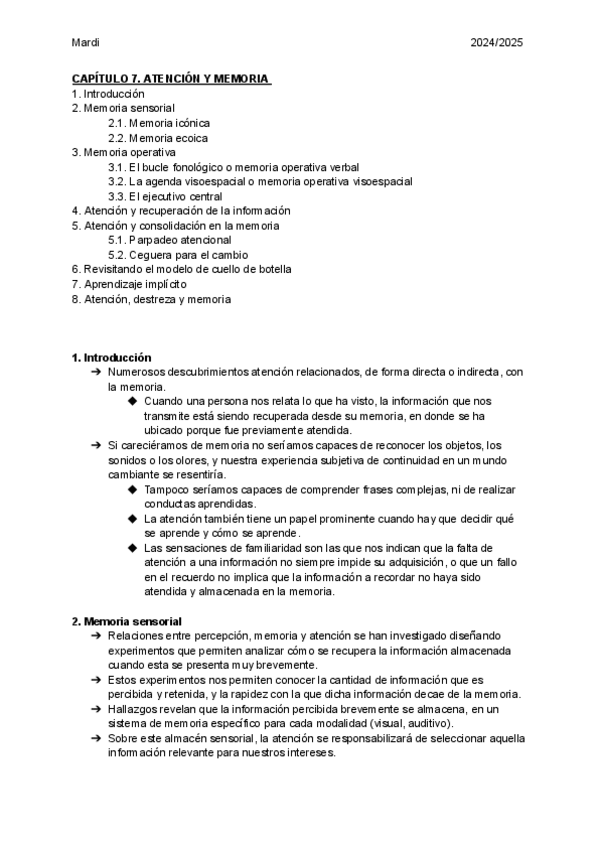 Mardi 2024/2025

CAPÍTULO 7. ATENCIÓN Y MEMORIA
1. Introducción
2. Memoria sensorial
2.1. Memoria icónica
2.2. Memoria ecoica
3. Memoria operativa
3.1. El bucle fonológico o memoria operativa verbal
3.2. La agenda visoespacial o memoria operativa visoespacial
3.3. El ejecutivo central
4. Atención y recuperación de la información
5. Atención y consolidación en la memoria
5.1. Parpadeo atencional
5.2. Ceguera para el cambio
6. Revisitando el modelo de cuello de botella
7. Aprendizaje implícito
8. Atención, destreza y memoria

1. Introducción
➔ Numerosos descubrimientos atención relacionados, de forma directa o indirecta, con la memoria.
◆ Cuando una persona nos relata lo que ha visto, la información que nos transmite está siendo recuperada desde su memoria, en donde se ha ubicado porque fue previamente atendida.
➔ Si careciéramos de memoria no seríamos capaces de reconocer los objetos, los sonidos o los olores, y nuestra experiencia subjetiva de continuidad en un mundo cambiante se resentiría.
◆ Tampoco seríamos capaces de comprender frases complejas, ni de realizar conductas aprendidas.
◆ La atención también tiene un papel prominente cuando hay que decidir qué se aprende y cómo se aprende.
◆ Las sensaciones de familiaridad son las que nos indican que la falta de atención a una información no siempre impide su adquisición, o que un fallo en el recuerdo no implica que la información a recordar no haya sido atendida y almacenada en la memoria.

2. Memoria sensorial
➔ Relaciones entre percepción, memoria y atención se han investigado diseñando experimentos que permiten analizar cómo se recupera la información almacenada cuando esta se presenta muy brevemente.
➔ Estos experimentos nos permiten conocer la cantidad de información que es percibida y retenida, y la rapidez con la que dicha información decae de la memoria.
➔ Hallazgos revelan que la información percibida brevemente se almacena, en un sistema de memoria específico para cada modalidad (visual, auditivo).
➔ Sobre este almacén sensorial, la atención se responsabilizará de seleccionar aquella información relevante para nuestros intereses.